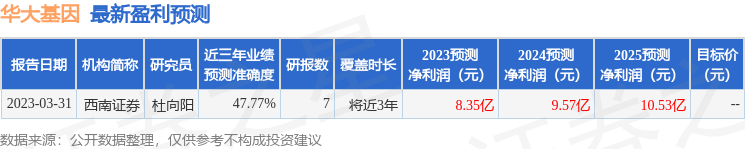 华大基因 最新盈利预测

| 报告日期 | 机构简称 | 研究员 | 近三年业绩预测准确度 | 研报数 | 覆盖时长 | 2023预测净利润（元） | 2024预测净利润（元） | 2025预测净利润（元） | 目标价（元） |
|---|---|---|---|---|---|---|---|---|---|
| 2023-03-31 | 西南证券 | 杜向阳 | 47.77% | 7 | 将近3年 | 8.35亿 | 9.57亿 | 10.53亿 | -- |

数据来源：公开数据整理，仅供参考不构成投资建议